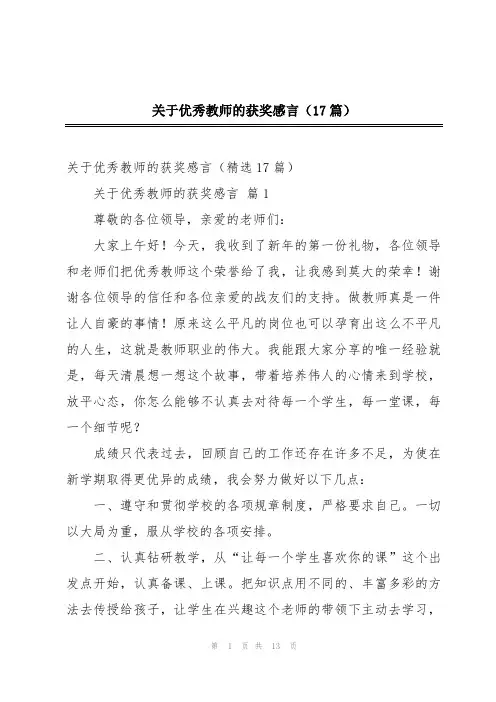 关于优秀教师的获奖感言（17篇）

关于优秀教师的获奖感言（精选17篇）

关于优秀教师的获奖感言 篇1

尊敬的各位领导，亲爱的老师们：

大家上午好！今天，我收到了新年的第一份礼物，各位领导和老师们把优秀教师这个荣誉给了我，让我感到莫大的荣幸！谢谢各位领导的信任和各位亲爱的战友们的支持。做教师真是一件让人自豪的事情！原来这么平凡的岗位也可以孕育出这么不平凡的人生，这就是教师职业的伟大。我能跟大家分享的唯一经验就是，每天清晨想一想这个故事，带着培养伟人的心情来到学校，放平心态，你怎么能够不认真去对待每一个学生，每一堂课，每一个细节呢？

成绩只代表过去，回顾自己的工作还存在许多不足，为使在新学期取得更优异的成绩，我会努力做好以下几点：

一、遵守和贯彻学校的各项规章制度，严格要求自己。一切以大局为重，服从学校的各项安排。

二、认真钻研教学，从“让每一个学生喜欢你的课”这个出发点开始，认真备课、上课。把知识点用不同的、丰富多彩的方法去传授给孩子，让学生在兴趣这个老师的带领下主动去学习，

第 1 页 共 13 页